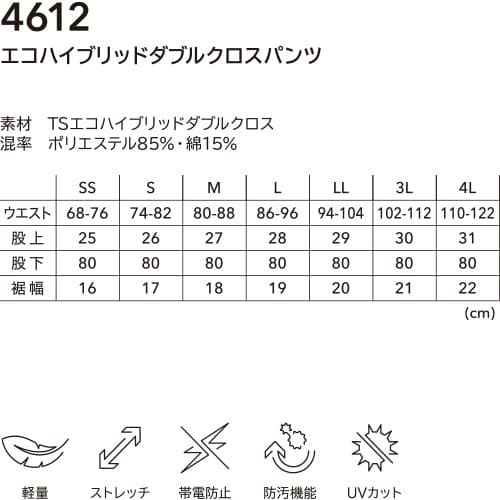 4612
エコハイブリッドダブルクロスパンツ

素材 TSエコハイブリッドダブルクロス
混率 ポリエステル85%・綿15%

|  | SS | S | M | L | LL | 3L | 4L |
|---|---|---|---|---|---|---|---|
| ウエスト | 68-76 | 74-82 | 80-88 | 86-96 | 94-104 | 102-112 | 110-122 |
| 股上 | 25 | 26 | 27 | 28 | 29 | 30 | 31 |
| 股下 | 80 | 80 | 80 | 80 | 80 | 80 | 80 |
| 裾幅 | 16 | 17 | 18 | 19 | 20 | 21 | 22 |

(cm)

軽量 ストレッチ 帯電防止 防汚機能 UVカット